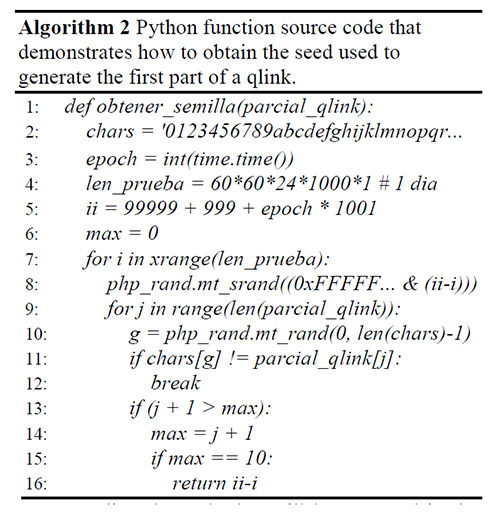 **Algorithm 2** Python function source code that demonstrates how to obtain the seed used to generate the first part of a qlink.

1: def obtener_semilla(parcial_qlink):
2: chars = '0123456789abcdefghijklmnopqr...
3: epoch = int(time.time())
4: len_prueba = 60*60*24*1000*1 # 1 dia
5: ii = 99999 + 999 + epoch * 1001
6: max = 0
7: for i in xrange(len_prueba):
8: php_rand.mt_srand((0xFFFFF... & (ii-i)))
9: for j in range(len(parcial_qlink)):
10: g = php_rand.mt_rand(0, len(chars)-1)
11: if chars[g] != parcial_qlink[j]:
12: break
13: if (j + 1 > max):
14: max = j + 1
15: if max == 10:
16: return ii-i